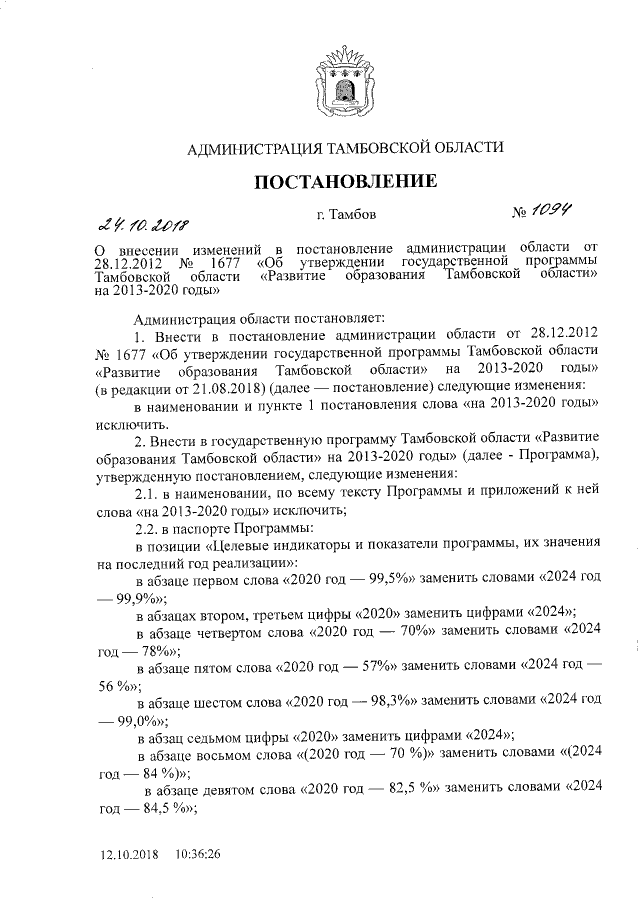 АДМИНИСТРАЦИЯ ТАМБОВСКОЙ ОБЛАСТИ

ПОСТАНОВЛЕНИЕ

24.10.2018 г. Тамбов № 1094

О внесении изменений в постановление администрации области от 28.12.2012 № 1677 «Об утверждении государственной программы Тамбовской области «Развитие образования Тамбовской области» на 2013-2020 годы»

Администрация области постановляет:

1. Внести в постановление администрации области от 28.12.2012 № 1677 «Об утверждении государственной программы Тамбовской области «Развитие образования Тамбовской области» на 2013-2020 годы» (в редакции от 21.08.2018) (далее — постановление) следующие изменения:

в наименовании и пункте 1 постановления слова «на 2013-2020 годы» исключить.

2. Внести в государственную программу Тамбовской области «Развитие образования Тамбовской области» на 2013-2020 годы» (далее - Программа), утвержденную постановлением, следующие изменения:

2.1. в наименовании, по всему тексту Программы и приложений к ней слова «на 2013-2020 годы» исключить;

2.2. в паспорте Программы:

в позиции «Целевые индикаторы и показатели программы, их значения на последний год реализации»:

в абзаце первом слова «2020 год — 99,5%» заменить словами «2024 год — 99,9%»;

в абзацах втором, третьем цифры «2020» заменить цифрами «2024»;

в абзаце четвертом слова «2020 год — 70%» заменить словами «2024 год — 78%»;

в абзаце пятом слова «2020 год — 57%» заменить словами «2024 год — 56 %»;

в абзаце шестом слова «2020 год — 98,3%» заменить словами «2024 год — 99,0%»;

в абзац седьмом цифры «2020» заменить цифрами «2024»;

в абзаце восьмом слова «(2020 год — 70 %)» заменить словами «(2024 год — 84 %)»;

в абзаце девятом слова «2020 год — 82,5 %» заменить словами «2024 год — 84,5 %»;

12.10.2018 10:36:26